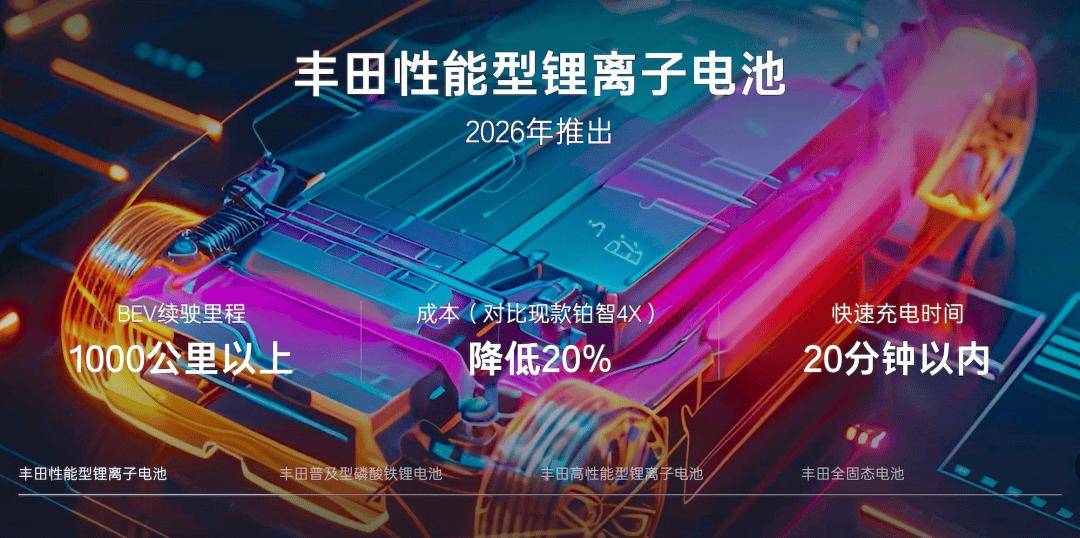 丰田性能型锂离子电池

2026年推出

BEV续驶里程
1000公里以上

成本（对比现款铂智4X）
降低20%

快速充电时间
20分钟以内

丰田性能型锂离子电池　丰田普及型磷酸铁锂电池　丰田高性能型锂离子电池　丰田全固态电池